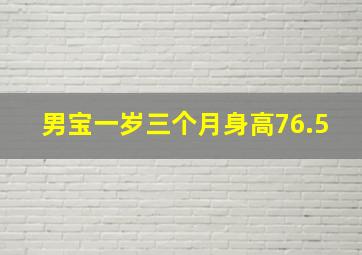 男宝一岁三个月身高76.5